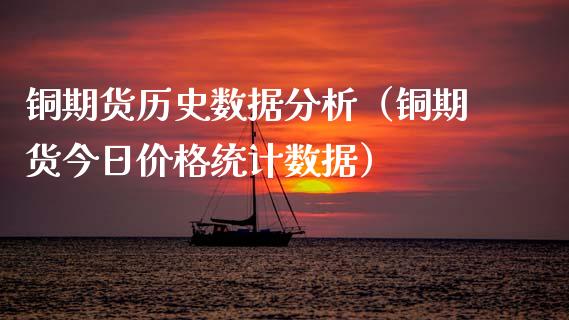 铜期货历史数据分析（铜期货今日价格统计数据）